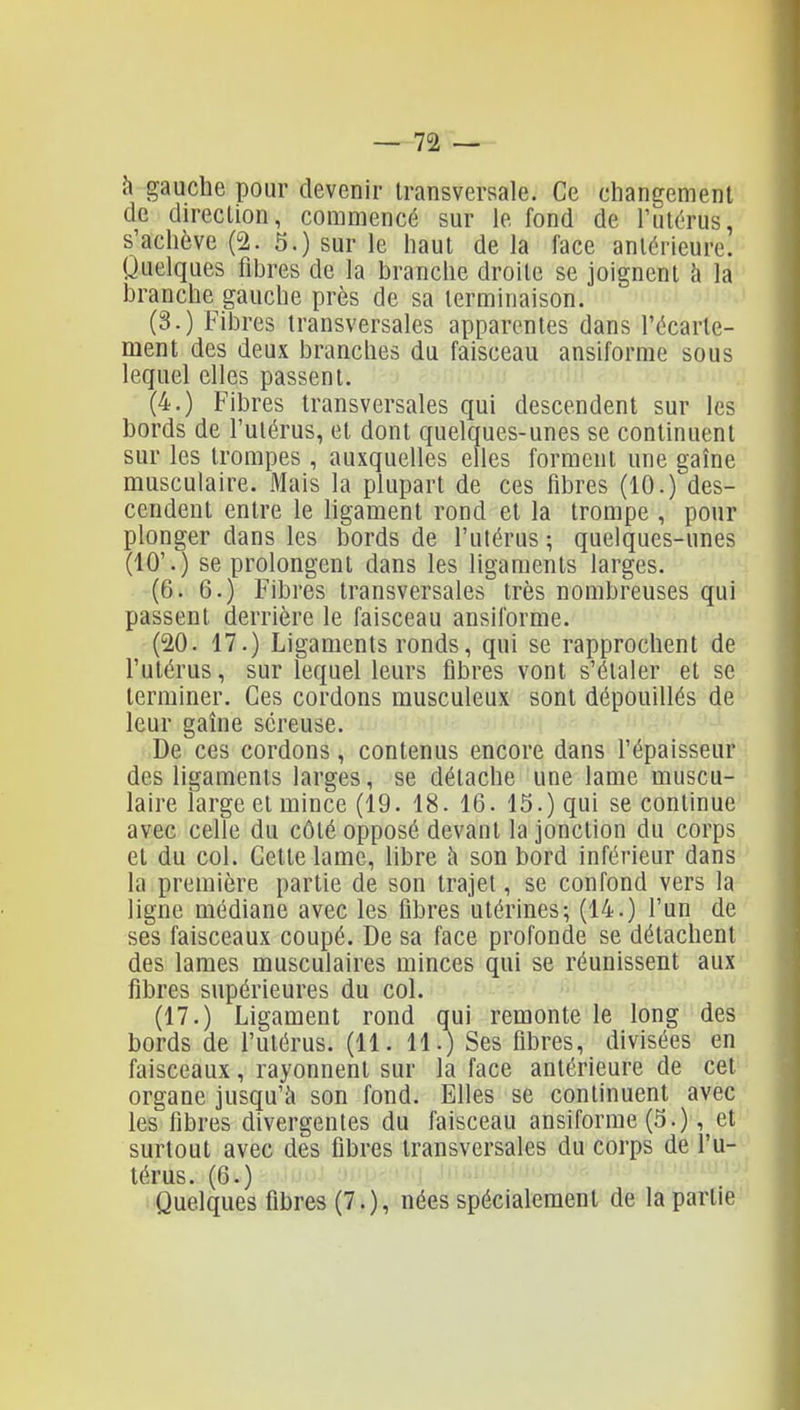 — 72 —

à gauche pour devenir transversale. Ce changement de direction, commencé sur le fond de l'utérus, s'achève (2. 5.) sur le haut de la face antérieure. Quelques fibres de la branche droite se joignent à la branche gauche près de sa terminaison.

(3.) Fibres transversales apparentes dans l'écartement des deux branches du faisceau ansiforme sous lequel elles passent.

(4.) Fibres transversales qui descendent sur les bords de l'utérus, et dont quelques-unes se continuent sur les trompes, auxquelles elles forment une gaîne musculaire. Mais la plupart de ces fibres (10.) descendent entre le ligament rond et la trompe, pour plonger dans les bords de l'utérus; quelques-unes (10'.) se prolongent dans les ligaments larges.

(6. 6.) Fibres transversales très nombreuses qui passent derrière le faisceau ansiforme.

(20. 17.) Ligaments ronds, qui se rapprochent de l'utérus, sur lequel leurs fibres vont s'étaler et se terminer. Ces cordons musculeux sont dépouillés de leur gaîne séreuse.

De ces cordons, contenus encore dans l'épaisseur des ligaments larges, se détache une lame musculaire large et mince (19. 18. 16. 15.) qui se continue avec celle du côté opposé devant la jonction du corps et du col. Cette lame, libre à son bord inférieur dans la première partie de son trajet, se confond vers la ligne médiane avec les fibres utérines; (14.) l'un de ses faisceaux coupé. De sa face profonde se détachent des lames musculaires minces qui se réunissent aux fibres supérieures du col.

(17.) Ligament rond qui remonte le long des bords de l'utérus. (11. 11.) Ses fibres, divisées en faisceaux, rayonnent sur la face antérieure de cet organe jusqu'à son fond. Elles se continuent avec les fibres divergentes du faisceau ansiforme (5.), et surtout avec des fibres transversales du corps de l'utérus. (6.)

Quelques fibres (7.), nées spécialement de la partie